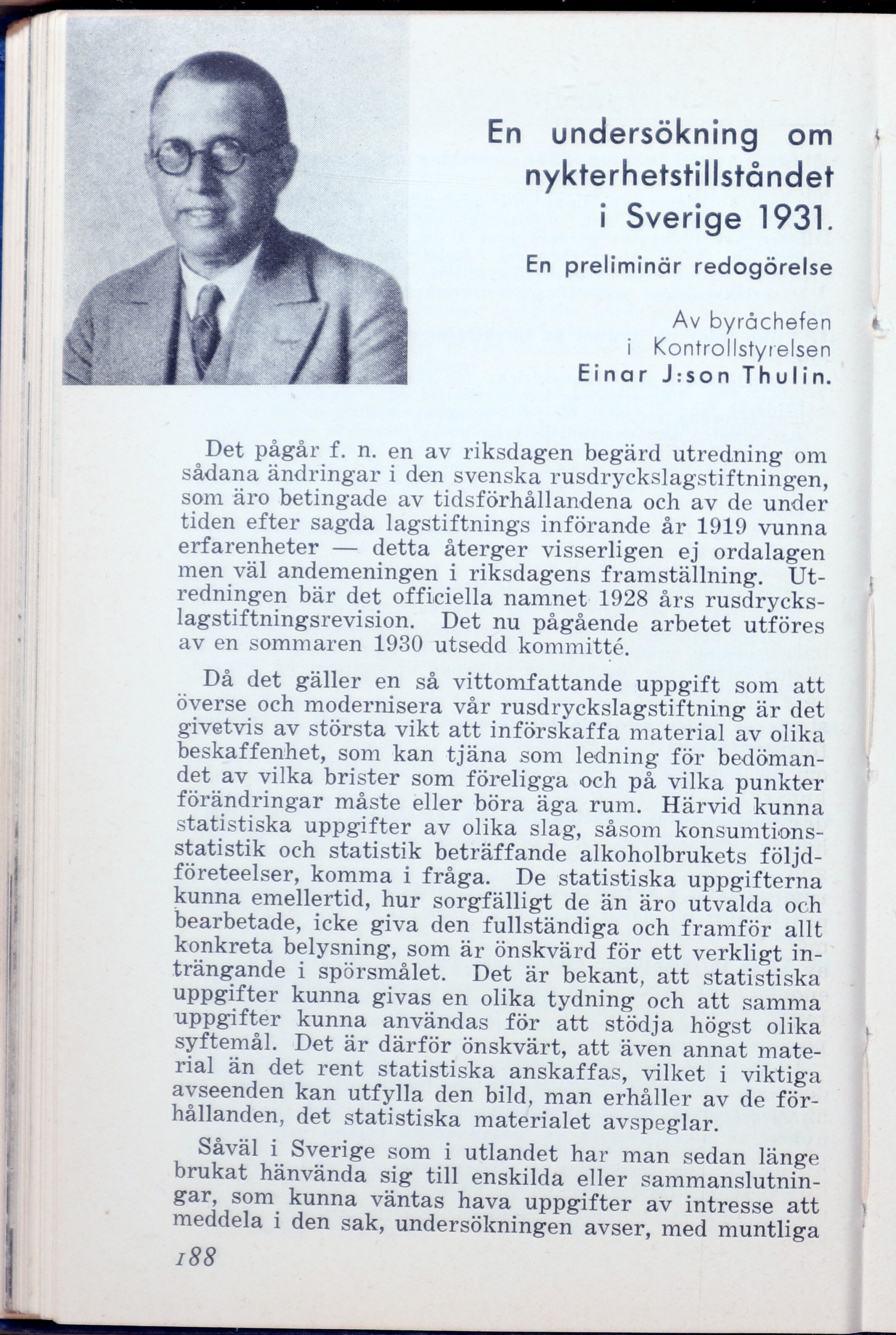 En undersökning om nykterhetstillståndet i Sverige 1931.

En preliminär redogörelse

Av byråchefen i Kontrollstyrelsen Einar J:son Thulin.

Det pågår f. n. en av riksdagen begärd utredning om sådana ändringar i den svenska rusdryckslagstiftningen, som äro betingade av tidsförhållandena och av de under tiden efter sagda lagstiftnings införande år 1919 vunna erfarenheter — detta återger visserligen ej ordalagen men väl andemeningen i riksdagens framställning. Utredningen bär det officiella namnet 1928 års rusdryckslagstiftningsrevision. Det nu pågående arbetet utföres av en sommaren 1930 utsedd kommitté.

Då det gäller en så vittomfattande uppgift som att överse och modernisera vår rusdryckslagstiftning är det givetvis av största vikt att införskaffa material av olika beskaffenhet, som kan tjäna som ledning för bedömandet av vilka brister som föreligga och på vilka punkter förändringar måste eller böra äga rum. Härvid kunna statistiska uppgifter av olika slag, såsom konsumtionsstatistik och statistik beträffande alkoholbrukets följdföreteelser, komma i fråga. De statistiska uppgifterna kunna emellertid, hur sorgfälligt de än äro utvalda och bearbetade, icke giva den fullständiga och framför allt konkreta belysning, som är önskvärd för ett verkligt inträngande i spörsmålet. Det är bekant, att statistiska uppgifter kunna givas en olika tydning och att samma uppgifter kunna användas för att stödja högst olika syftemål. Det är därför önskvärt, att även annat material än det rent statistiska anskaffas, vilket i viktiga avseenden kan utfylla den bild, man erhåller av de förhållanden, det statistiska materialet avspeglar.

Såväl i Sverige som i utlandet har man sedan länge brukat hänvända sig till enskilda eller sammanslutningar, som kunna väntas hava uppgifter av intresse att meddela i den sak, undersökningen avser, med muntliga

188